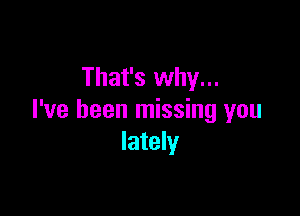 That's why...
I've been missing you
lately